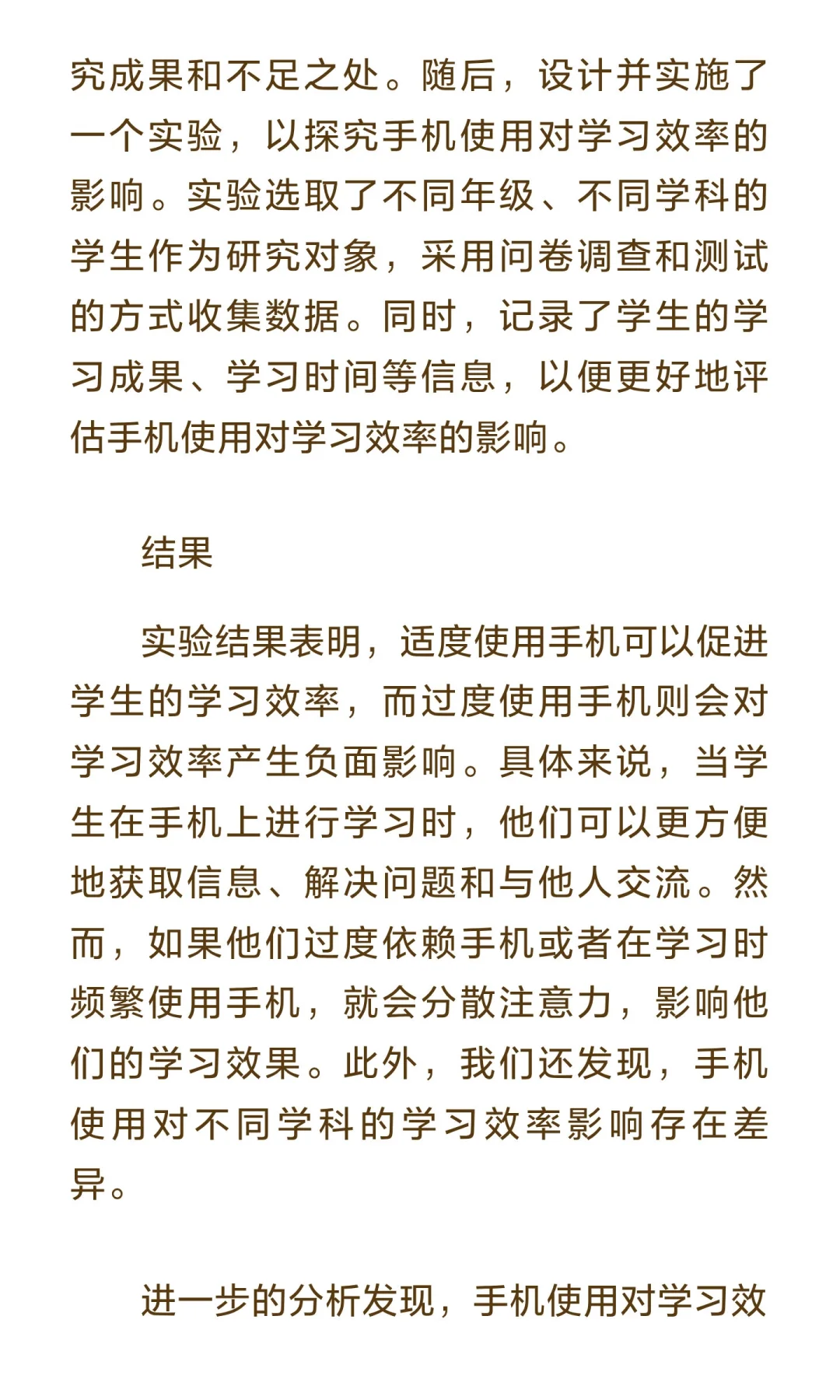 究成果和不足之处。随后，设计并实施了一个实验，以探究手机使用对学习效率的影响。实验选取了不同年级、不同学科的学生作为研究对象，采用问卷调查和测试的方式收集数据。同时，记录了学生的学习成果、学习时间等信息，以便更好地评估手机使用对学习效率的影响。

结果

实验结果表明，适度使用手机可以促进学生的学习效率，而过度使用手机则会对学习效率产生负面影响。具体来说，当学生在手机上进行学习时，他们可以更方便地获取信息、解决问题和与他人交流。然而，如果他们过度依赖手机或者在学习时频繁使用手机，就会分散注意力，影响他们的学习效果。此外，我们还发现，手机使用对不同学科的学习效率影响存在差异。

进一步的分析发现，手机使用对学习效